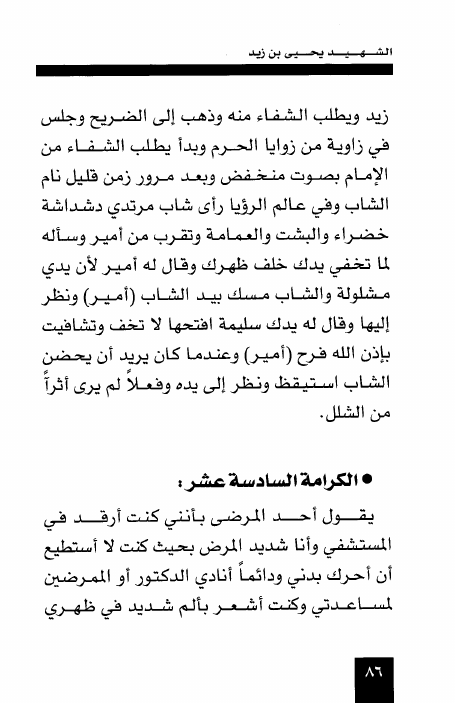 الشهيد يحيى بن زيد

زيد ويطلب الشفاء منه وذهب إلى الضريح وجلس في زاوية من زوايا الحرم وبدأ يطلب الشفاء من الإمام بصوت منخفض وبعد مرور زمن قليل نام الشاب وفي عالم الرؤيا رأى شاب مرتدي دشداشة خضراء والبشت والعمامة وتقرب من أمير وسأله لما تخفي يدك خلف ظهرك وقال له أمير لأن يدي مشلولة والشاب مسك بيد الشاب (أمير) ونظر إليها وقال له يدك سليمة افتحها لا تخف وتشافيت بإذن الله فرح (أمير) وعندما كان يريد أن يحضن الشاب استيقظ ونظر إلى يده وفعلاً لم يرى أثراً من الشلل.

● الكرامة السادسة عشر:

يقول أحد المرضى بأنني كنت أرقد في المستشفي وأنا شديد المرض بحيث كنت لا أستطيع أن أحرك بدني ودائماً أنادي الدكتور أو الممرضين لمساعدتي وكنت أشعر بألم شديد في ظهري

٨٦